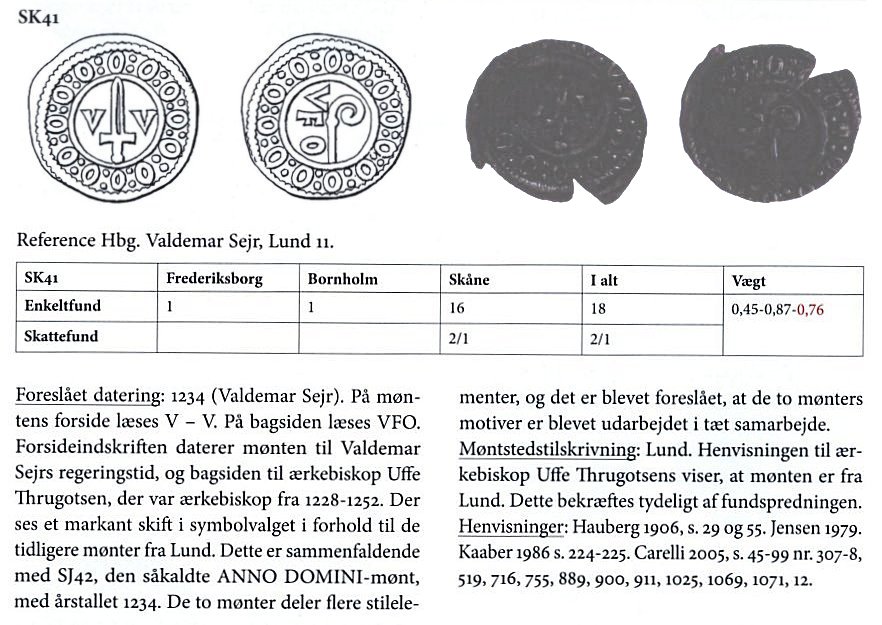 SK41

V V

VFO

Reference Hbg. Valdemar Sejr, Lund 11.

| SK41 | Frederiksborg | Bornholm | Skåne | I alt | Vægt |
|---|---|---|---|---|---|
| Enkeltfund | 1 | 1 | 16 | 18 | 0,45-0,87-0,76 |
| Skattefund | | | 2/1 | 2/1 | |

Foreslået datering: 1234 (Valdemar Sejr). På møntens forside læses V – V. På bagsiden læses VFO. Forsideindskriften daterer mønten til Valdemar Sejrs regeringstid, og bagsiden til ærkebiskop Uffe Thrugotsen, der var ærkebiskop fra 1228-1252. Der ses et markant skift i symbolvalget i forhold til de tidligere mønter fra Lund. Dette er sammenfaldende med SJ42, den såkaldte ANNO DOMINI-mønt, med årstallet 1234. De to mønter deler flere stilelementer, og det er blevet foreslået, at de to mønters motiver er blevet udarbejdet i tæt samarbejde.

Møntstedstilskrivning: Lund. Henvisningen til ærkebiskop Uffe Thrugotsens viser, at mønten er fra Lund. Dette bekræftes tydeligt af fundspredningen.

Henvisninger: Hauberg 1906, s. 29 og 55. Jensen 1979. Kaaber 1986 s. 224-225. Carelli 2005, s. 45-99 nr. 307-8, 519, 716, 755, 889, 900, 911, 1025, 1069, 1071, 12.